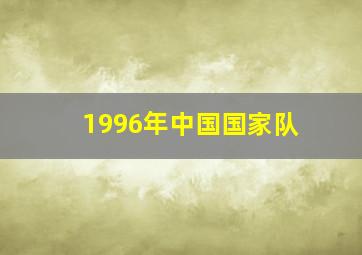 1996年中国国家队